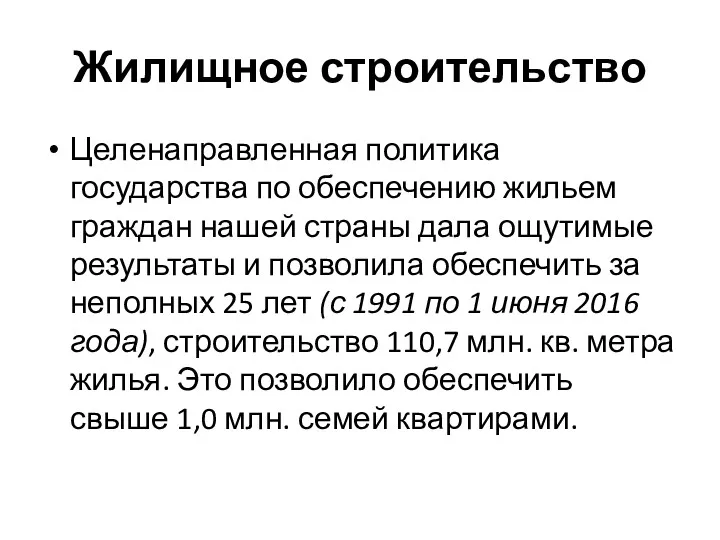 Жилищное строительство

• Целенаправленная политика государства по обеспечению жильем граждан нашей страны дала ощутимые результаты и позволила обеспечить за неполных 25 лет (с 1991 по 1 июня 2016 года), строительство 110,7 млн. кв. метра жилья. Это позволило обеспечить свыше 1,0 млн. семей квартирами.